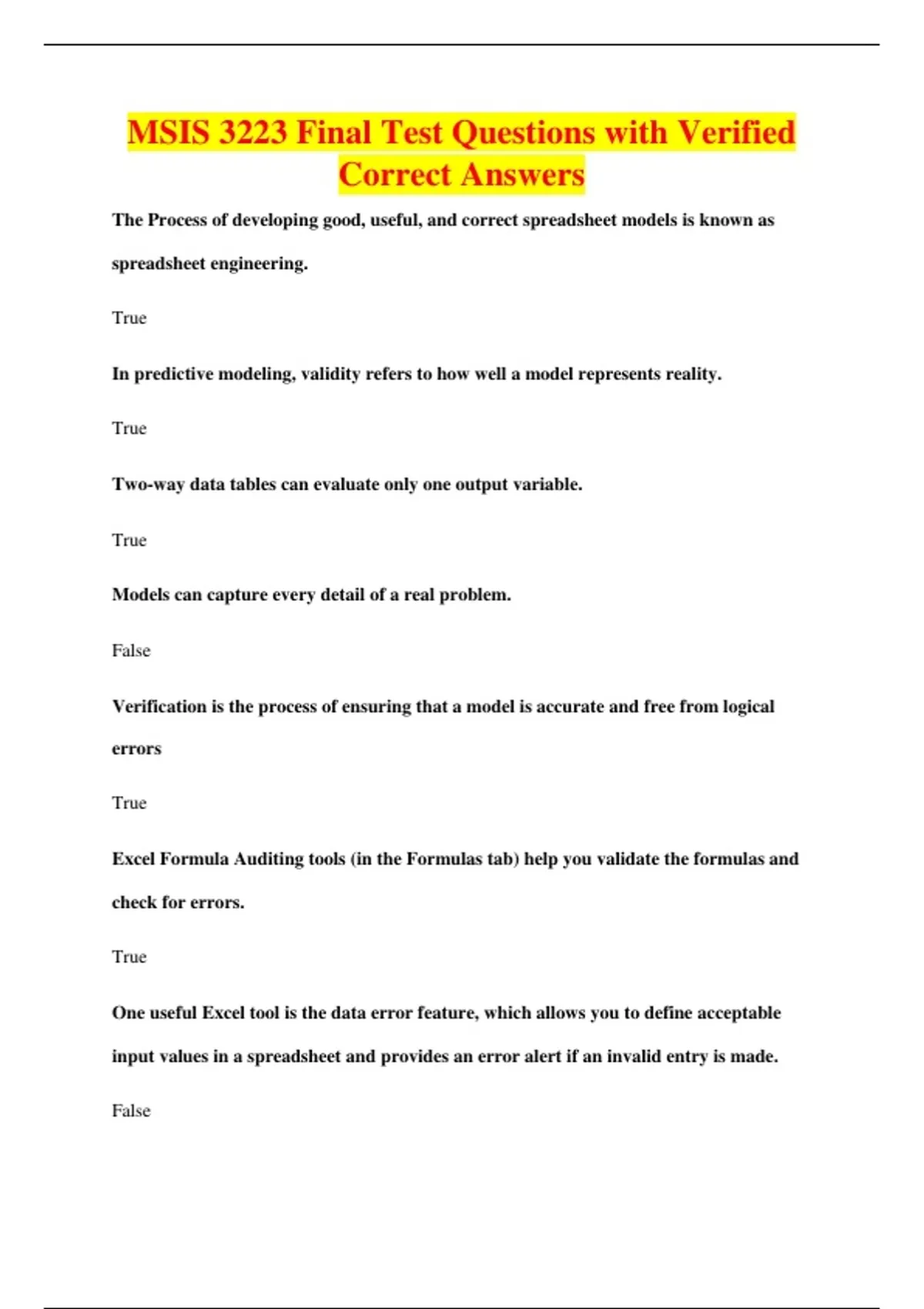 MSIS 3223 Final Test Questions with Verified Correct Answers

The Process of developing good, useful, and correct spreadsheet models is known as spreadsheet engineering.

True

In predictive modeling, validity refers to how well a model represents reality.

True

Two-way data tables can evaluate only one output variable.

True

Models can capture every detail of a real problem.

False

Verification is the process of ensuring that a model is accurate and free from logical errors

True

Excel Formula Auditing tools (in the Formulas tab) help you validate the formulas and check for errors.

True

One useful Excel tool is the data error feature, which allows you to define acceptable input values in a spreadsheet and provides an error alert if an invalid entry is made.

False